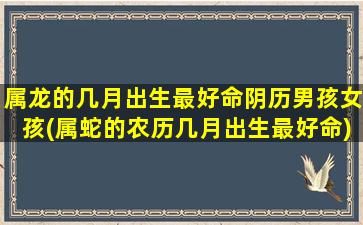 属龙的几月出生最好命阴历男孩女孩(属蛇的农历几月出生最好命)